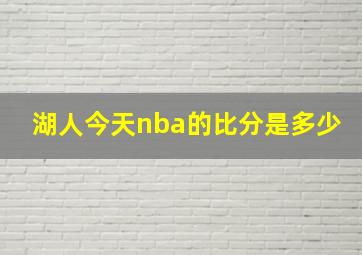 湖人今天nba的比分是多少